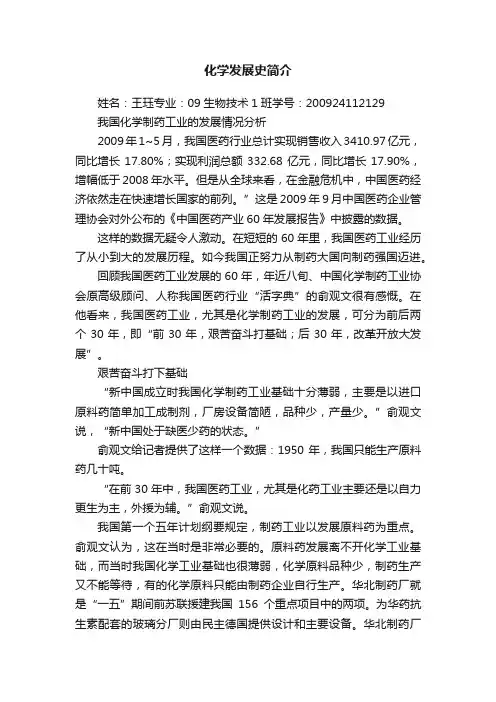 化学发展史简介

姓名：王珏专业：09 生物技术 1 班学号：200924112129

我国化学制药工业的发展情况分析

2009 年 1~5 月，我国医药行业总计实现销售收入 3410.97 亿元，同比增长 17.80%；实现利润总额 332.68 亿元，同比增长 17.90%，增幅低于 2008 年水平。但是从全球来看，在金融危机中，中国医药经济依然走在快速增长国家的前列。”这是 2009 年 9 月中国医药企业管理协会对外公布的《中国医药产业 60 年发展报告》中披露的数据。

这样的数据无疑令人激动。在短短的 60 年里，我国医药工业经历了从小到大的发展历程。如今我国正努力从制药大国向制药强国迈进。

回顾我国医药工业发展的 60 年，年近八旬、中国化学制药工业协会原高级顾问、人称我国医药行业“活字典”的俞观文很有感慨。在他看来，我国医药工业，尤其是化学制药工业的发展，可分为前后两个 30 年，即“前 30 年，艰苦奋斗打基础；后 30 年，改革开放大发展”。

艰苦奋斗打下基础

“新中国成立时我国化学制药工业基础十分薄弱，主要是以进口原料药简单加工成制剂，厂房设备简陋，品种少，产量少。”俞观文说，“新中国处于缺医少药的状态。”

俞观文给记者提供了这样一个数据：1950 年，我国只能生产原料药几十吨。

“在前 30 年中，我国医药工业，尤其是化药工业主要还是以自力更生为主，外援为辅。”俞观文说。

我国第一个五年计划纲要规定，制药工业以发展原料药为重点。俞观文认为，这在当时是非常必要的。原料药发展离不开化学工业基础，而当时我国化学工业基础也很薄弱，化学原料品种少，制药生产又不能等待，有的化学原料只能由制药企业自行生产。华北制药厂就是“一五”期间前苏联援建我国 156 个重点项目中的两项。为华药抗生素配套的玻璃分厂则由民主德国提供设计和主要设备。华北制药厂